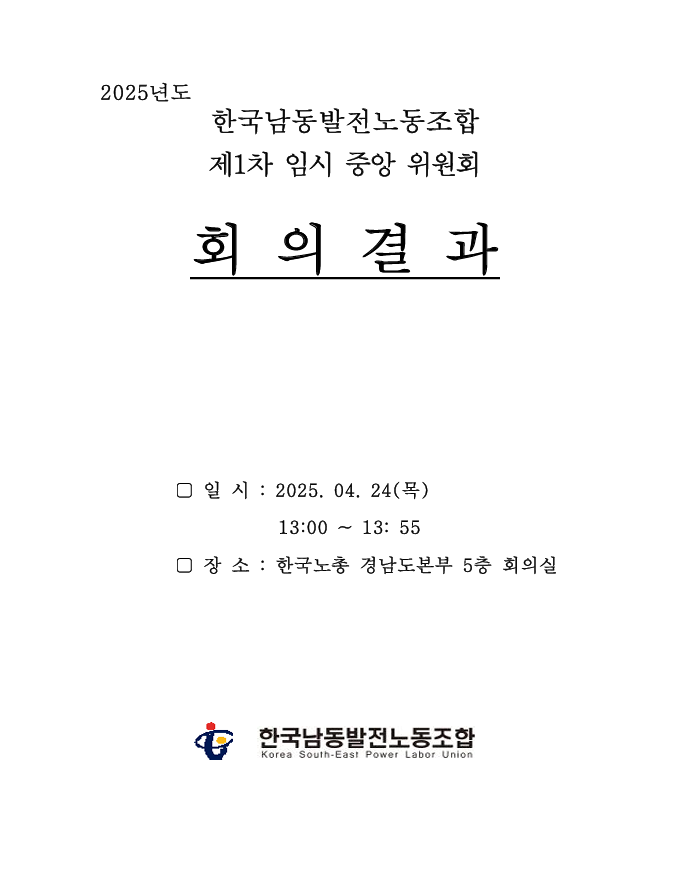 2025년도

한국남동발전노동조합
제1차 임시 중앙 위원회

회 의 결 과

▢ 일 시 : 2025. 04. 24(목)
13:00 ~ 13: 55

▢ 장 소 : 한국노총 경남도본부 5층 회의실

한국남동발전노동조합
Korea South-East Power Labor Union